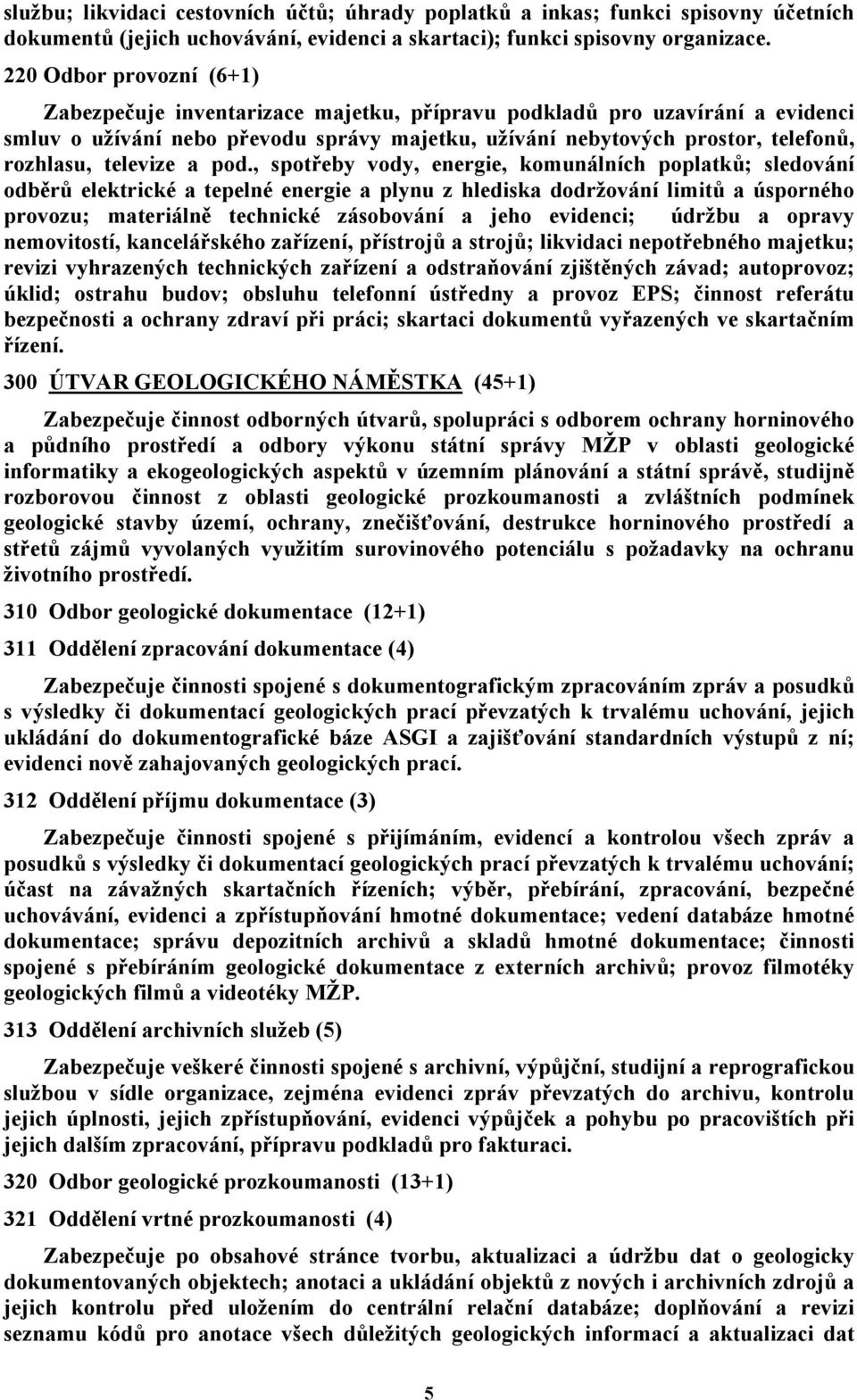 službu; likvidaci cestovních účtů; úhrady poplatků a inkas; funkci spisovny účetních dokumentů (jejich uchovávání, evidenci a skartaci); funkci spisovny organizace.

220 Odbor provozní (6+1)

Zabezpečuje inventarizace majetku, přípravu podkladů pro uzavírání a evidenci smluv o užívání nebo převodu správy majetku, užívání nebytových prostor, telefonů, rozhlasu, televize a pod., spotřeby vody, energie, komunálních poplatků; sledování odběrů elektrické a tepelné energie a plynu z hlediska dodržování limitů a úsporného provozu; materiálně technické zásobování a jeho evidenci; údržbu a opravy nemovitostí, kancelářského zařízení, přístrojů a strojů; likvidaci nepotřebného majetku; revizi vyhrazených technických zařízení a odstraňování zjištěných závad; autoprovoz; úklid; ostrahu budov; obsluhu telefonní ústředny a provoz EPS; činnost referátu bezpečnosti a ochrany zdraví při práci; skartaci dokumentů vyřazených ve skartačním řízení.

300 ÚTVAR GEOLOGICKÉHO NÁMĚSTKA (45+1)

Zabezpečuje činnost odborných útvarů, spolupráci s odborem ochrany horninového a půdního prostředí a odbory výkonu státní správy MŽP v oblasti geologické informatiky a ekogeologických aspektů v územním plánování a státní správě, studijně rozborovou činnost z oblasti geologické prozkoumanosti a zvláštních podmínek geologické stavby území, ochrany, znečišťování, destrukce horninového prostředí a střetů zájmů vyvolaných využitím surovinového potenciálu s požadavky na ochranu životního prostředí.

310 Odbor geologické dokumentace (12+1)

311 Oddělení zpracování dokumentace (4)

Zabezpečuje činnosti spojené s dokumentografickým zpracováním zpráv a posudků s výsledky či dokumentací geologických prací převzatých k trvalému uchování, jejich ukládání do dokumentografické báze ASGI a zajišťování standardních výstupů z ní; evidenci nově zahajovaných geologických prací.

312 Oddělení příjmu dokumentace (3)

Zabezpečuje činnosti spojené s přijímáním, evidencí a kontrolou všech zpráv a posudků s výsledky či dokumentací geologických prací převzatých k trvalému uchování; účast na závažných skartačních řízeních; výběr, přebírání, zpracování, bezpečné uchovávání, evidenci a zpřístupňování hmotné dokumentace; vedení databáze hmotné dokumentace; správu depozitních archivů a skladů hmotné dokumentace; činnosti spojené s přebíráním geologické dokumentace z externích archivů; provoz filmotéky geologických filmů a videotéky MŽP.

313 Oddělení archivních služeb (5)

Zabezpečuje veškeré činnosti spojené s archivní, výpůjční, studijní a reprografickou službou v sídle organizace, zejména evidenci zpráv převzatých do archivu, kontrolu jejich úplnosti, jejich zpřístupňování, evidenci výpůjček a pohybu po pracovištích při jejich dalším zpracování, přípravu podkladů pro fakturaci.

320 Odbor geologické prozkoumanosti (13+1)

321 Oddělení vrtné prozkoumanosti (4)

Zabezpečuje po obsahové stránce tvorbu, aktualizaci a údržbu dat o geologicky dokumentovaných objektech; anotaci a ukládání objektů z nových i archivních zdrojů a jejich kontrolu před uložením do centrální relační databáze; doplňování a revizi seznamu kódů pro anotace všech důležitých geologických informací a aktualizaci dat

5